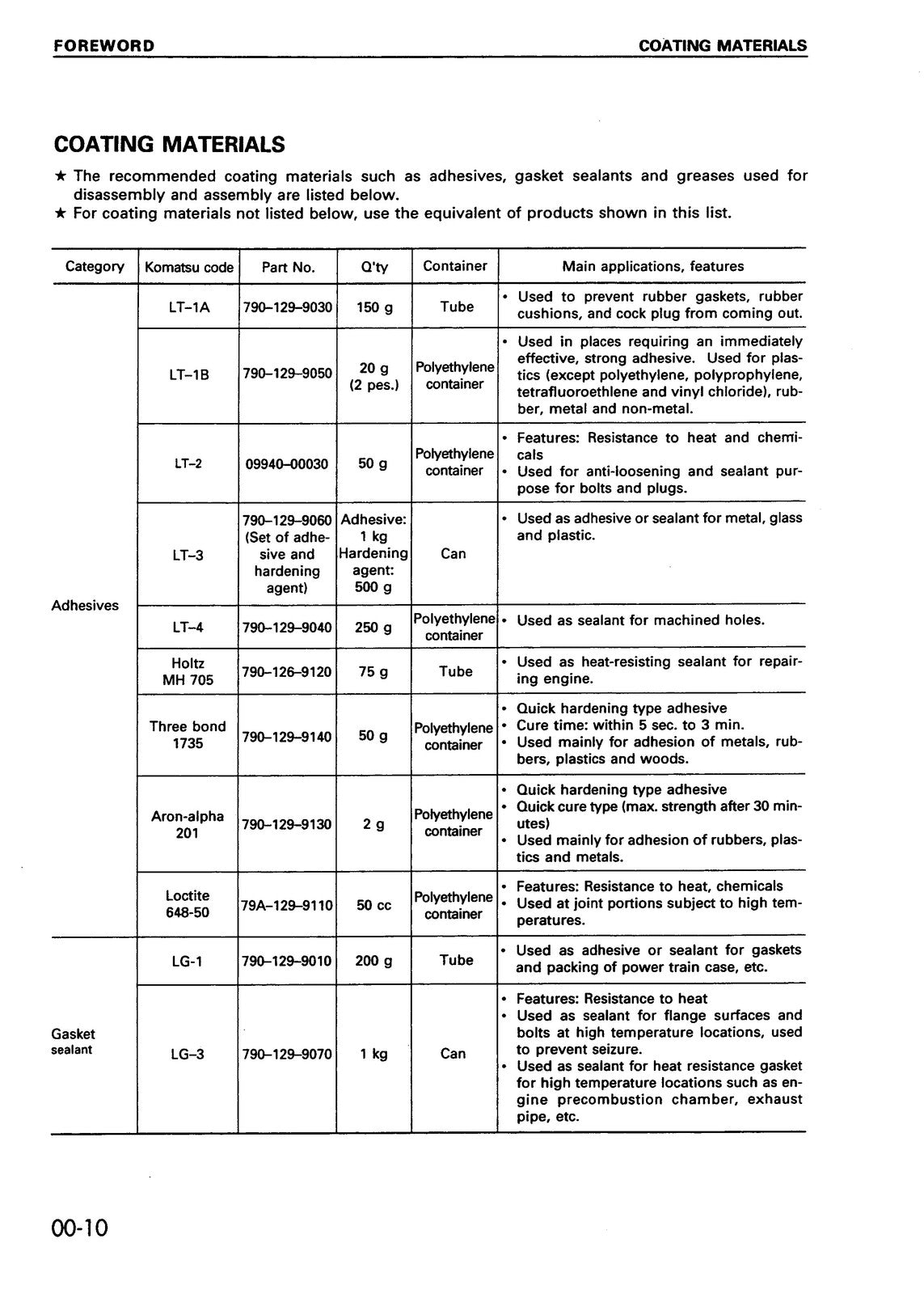 FOREWORD COATING MATERIALS

COATING MATERIALS

★ The recommended coating materials such as adhesives, gasket sealants and greases used for disassembly and assembly are listed below.
★ For coating materials not listed below, use the equivalent of products shown in this list.

| Category | Komatsu code | Part No. | Q'ty | Container | Main applications, features |
|---|---|---|---|---|---|
| Adhesives | LT-1A | 790-129-9030 | 150 g | Tube | • Used to prevent rubber gaskets, rubber cushions, and cock plug from coming out. |
| | LT-1B | 790-129-9050 | 20 g (2 pes.) | Polyethylene container | • Used in places requiring an immediately effective, strong adhesive. Used for plastics (except polyethylene, polyprophylene, tetrafluoroethlene and vinyl chloride), rubber, metal and non-metal. |
| | LT-2 | 09940-00030 | 50 g | Polyethylene container | • Features: Resistance to heat and chemicals • Used for anti-loosening and sealant purpose for bolts and plugs. |
| | LT-3 | 790-129-9060 (Set of adhesive and hardening agent) | Adhesive: 1 kg Hardening agent: 500 g | Can | • Used as adhesive or sealant for metal, glass and plastic. |
| | LT-4 | 790-129-9040 | 250 g | Polyethylene container | • Used as sealant for machined holes. |
| | Holtz MH 705 | 790-126-9120 | 75 g | Tube | • Used as heat-resisting sealant for repairing engine. |
| | Three bond 1735 | 790-129-9140 | 50 g | Polyethylene container | • Quick hardening type adhesive • Cure time: within 5 sec. to 3 min. • Used mainly for adhesion of metals, rubbers, plastics and woods. |
| | Aron-alpha 201 | 790-129-9130 | 2 g | Polyethylene container | • Quick hardening type adhesive • Quick cure type (max. strength after 30 minutes) • Used mainly for adhesion of rubbers, plastics and metals. |
| | Loctite 648-50 | 79A-129-9110 | 50 cc | Polyethylene container | • Features: Resistance to heat, chemicals • Used at joint portions subject to high temperatures. |
| Gasket sealant | LG-1 | 790-129-9010 | 200 g | Tube | • Used as adhesive or sealant for gaskets and packing of power train case, etc. |
| | LG-3 | 790-129-9070 | 1 kg | Can | • Features: Resistance to heat • Used as sealant for flange surfaces and bolts at high temperature locations, used to prevent seizure. • Used as sealant for heat resistance gasket for high temperature locations such as engine precombustion chamber, exhaust pipe, etc. |

00-10